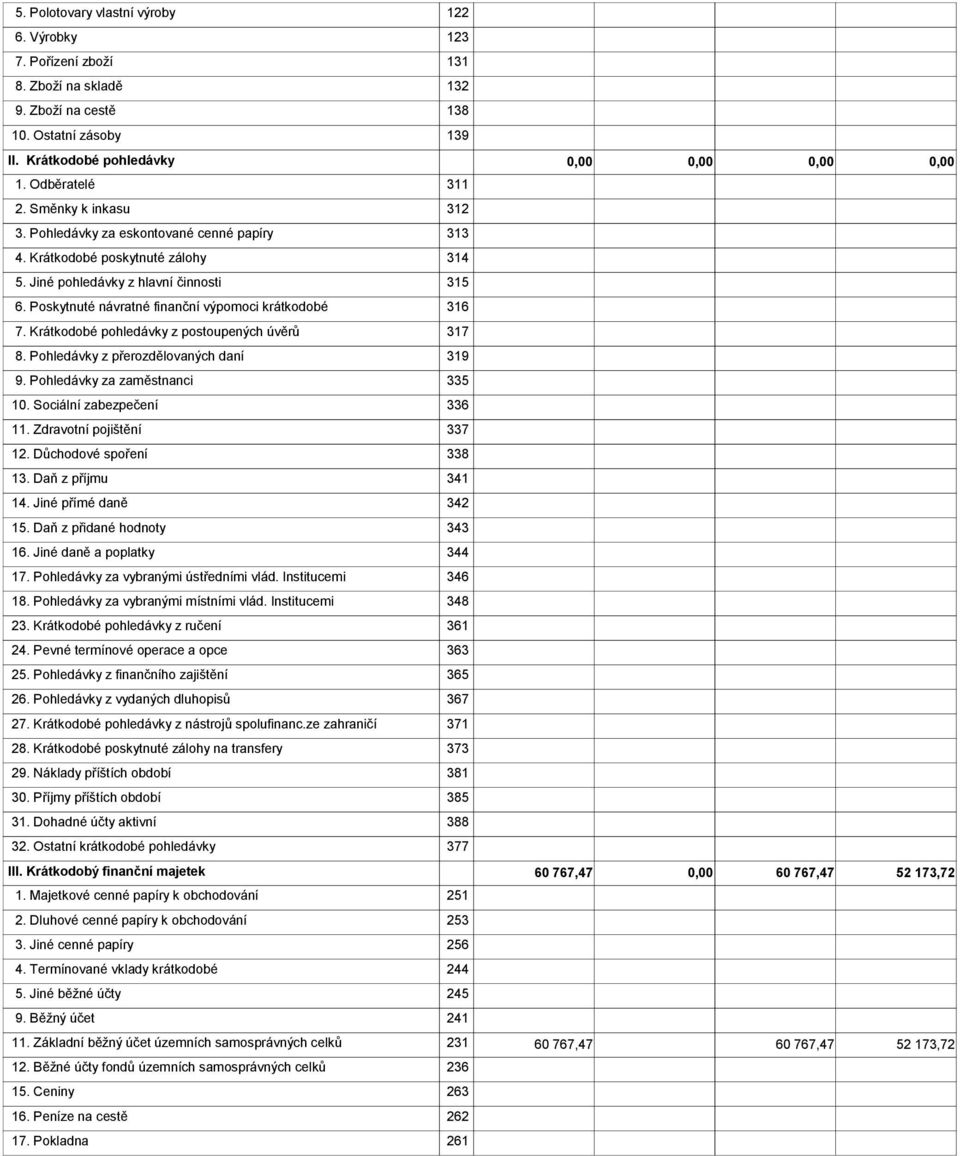 | | | | | | |
|---|---|---|---|---|---|
| 5. Polotovary vlastní výroby | 122 | | | | |
| 6. Výrobky | 123 | | | | |
| 7. Pořízení zboží | 131 | | | | |
| 8. Zboží na skladě | 132 | | | | |
| 9. Zboží na cestě | 138 | | | | |
| 10. Ostatní zásoby | 139 | | | | |
| II. Krátkodobé pohledávky | | 0,00 | 0,00 | 0,00 | 0,00 |
| 1. Odběratelé | 311 | | | | |
| 2. Směnky k inkasu | 312 | | | | |
| 3. Pohledávky za eskontované cenné papíry | 313 | | | | |
| 4. Krátkodobé poskytnuté zálohy | 314 | | | | |
| 5. Jiné pohledávky z hlavní činnosti | 315 | | | | |
| 6. Poskytnuté návratné finanční výpomoci krátkodobé | 316 | | | | |
| 7. Krátkodobé pohledávky z postoupených úvěrů | 317 | | | | |
| 8. Pohledávky z přerozdělovaných daní | 319 | | | | |
| 9. Pohledávky za zaměstnanci | 335 | | | | |
| 10. Sociální zabezpečení | 336 | | | | |
| 11. Zdravotní pojištění | 337 | | | | |
| 12. Důchodové spoření | 338 | | | | |
| 13. Daň z příjmu | 341 | | | | |
| 14. Jiné přímé daně | 342 | | | | |
| 15. Daň z přidané hodnoty | 343 | | | | |
| 16. Jiné daně a poplatky | 344 | | | | |
| 17. Pohledávky za vybranými ústředními vlád. Institucemi | 346 | | | | |
| 18. Pohledávky za vybranými místními vlád. Institucemi | 348 | | | | |
| 23. Krátkodobé pohledávky z ručení | 361 | | | | |
| 24. Pevné termínové operace a opce | 363 | | | | |
| 25. Pohledávky z finančního zajištění | 365 | | | | |
| 26. Pohledávky z vydaných dluhopisů | 367 | | | | |
| 27. Krátkodobé pohledávky z nástrojů spolufinanc.ze zahraničí | 371 | | | | |
| 28. Krátkodobé poskytnuté zálohy na transfery | 373 | | | | |
| 29. Náklady příštích období | 381 | | | | |
| 30. Příjmy příštích období | 385 | | | | |
| 31. Dohadné účty aktivní | 388 | | | | |
| 32. Ostatní krátkodobé pohledávky | 377 | | | | |
| III. Krátkodobý finanční majetek | | 60 767,47 | 0,00 | 60 767,47 | 52 173,72 |
| 1. Majetkové cenné papíry k obchodování | 251 | | | | |
| 2. Dluhové cenné papíry k obchodování | 253 | | | | |
| 3. Jiné cenné papíry | 256 | | | | |
| 4. Termínované vklady krátkodobé | 244 | | | | |
| 5. Jiné běžné účty | 245 | | | | |
| 9. Běžný účet | 241 | | | | |
| 11. Základní běžný účet územních samosprávných celků | 231 | 60 767,47 | | 60 767,47 | 52 173,72 |
| 12. Běžné účty fondů územních samosprávných celků | 236 | | | | |
| 15. Ceniny | 263 | | | | |
| 16. Peníze na cestě | 262 | | | | |
| 17. Pokladna | 261 | | | | |